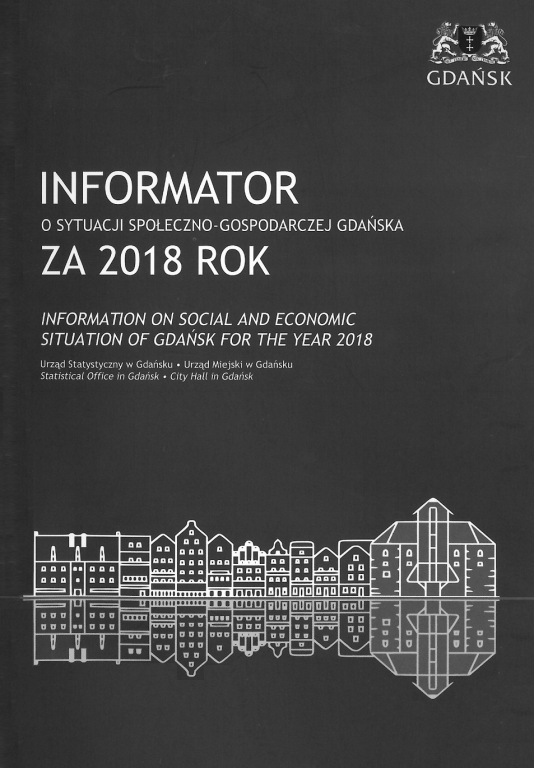 GDAŃSK

INFORMATOR
O SYTUACJI SPOŁECZNO-GOSPODARCZEJ GDAŃSKA
ZA 2018 ROK

INFORMATION ON SOCIAL AND ECONOMIC SITUATION OF GDAŃSK FOR THE YEAR 2018

Urząd Statystyczny w Gdańsku • Urząd Miejski w Gdańsku
Statistical Office in Gdańsk • City Hall in Gdańsk